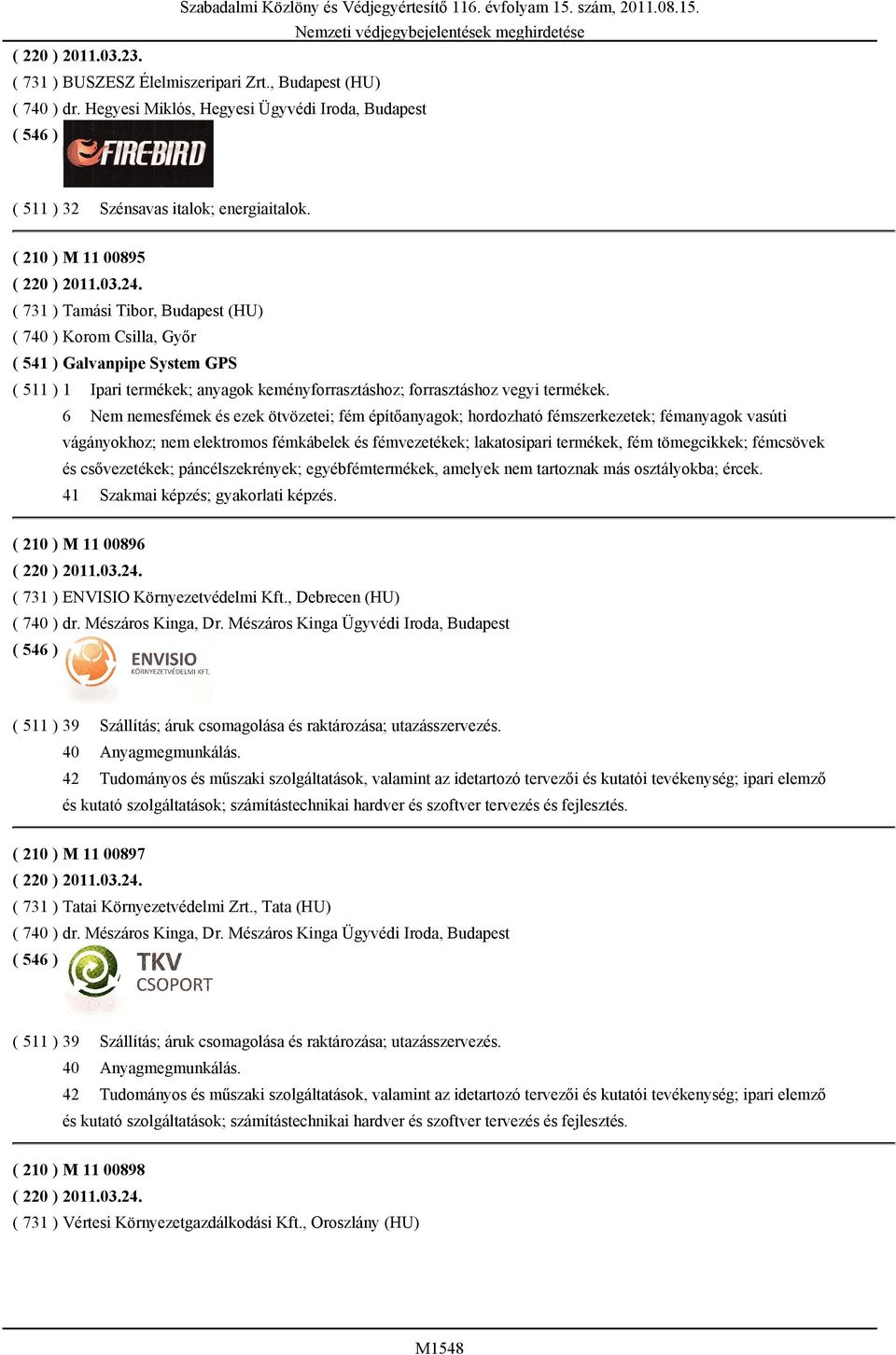 Szabadalmi Közlöny és Védjegyértesítő 116. évfolyam 15. szám, 2011.08.15.
Nemzeti védjegybejelentések meghirdetése

( 220 ) 2011.03.23.
( 731 ) BUSZESZ Élelmiszeripari Zrt., Budapest (HU)
( 740 ) dr. Hegyesi Miklós, Hegyesi Ügyvédi Iroda, Budapest
( 546 ) FIREBIRD

( 511 ) 32 Szénsavas italok; energiaitalok.

( 210 ) M 11 00895
( 220 ) 2011.03.24.
( 731 ) Tamási Tibor, Budapest (HU)
( 740 ) Korom Csilla, Győr
( 541 ) Galvanpipe System GPS
( 511 ) 1 Ipari termékek; anyagok keményforrasztáshoz; forrasztáshoz vegyi termékek.
6 Nem nemesfémek és ezek ötvözetei; fém építőanyagok; hordozható fémszerkezetek; fémanyagok vasúti vágányokhoz; nem elektromos fémkábelek és fémvezetékek; lakatosipari termékek, fém tömegcikkek; fémcsövek és csővezetékek; páncélszekrények; egyébfémtermékek, amelyek nem tartoznak más osztályokba; ércek.
41 Szakmai képzés; gyakorlati képzés.

( 210 ) M 11 00896
( 220 ) 2011.03.24.
( 731 ) ENVISIO Környezetvédelmi Kft., Debrecen (HU)
( 740 ) dr. Mészáros Kinga, Dr. Mészáros Kinga Ügyvédi Iroda, Budapest
( 546 ) ENVISIO KÖRNYEZETVÉDELMI KFT.

( 511 ) 39 Szállítás; áruk csomagolása és raktározása; utazásszervezés.
40 Anyagmegmunkálás.
42 Tudományos és műszaki szolgáltatások, valamint az idetartozó tervezői és kutatói tevékenység; ipari elemző és kutató szolgáltatások; számítástechnikai hardver és szoftver tervezés és fejlesztés.

( 210 ) M 11 00897
( 220 ) 2011.03.24.
( 731 ) Tatai Környezetvédelmi Zrt., Tata (HU)
( 740 ) dr. Mészáros Kinga, Dr. Mészáros Kinga Ügyvédi Iroda, Budapest
( 546 ) TKV CSOPORT

( 511 ) 39 Szállítás; áruk csomagolása és raktározása; utazásszervezés.
40 Anyagmegmunkálás.
42 Tudományos és műszaki szolgáltatások, valamint az idetartozó tervezői és kutatói tevékenység; ipari elemző és kutató szolgáltatások; számítástechnikai hardver és szoftver tervezés és fejlesztés.

( 210 ) M 11 00898
( 220 ) 2011.03.24.
( 731 ) Vértesi Környezetgazdálkodási Kft., Oroszlány (HU)

M1548